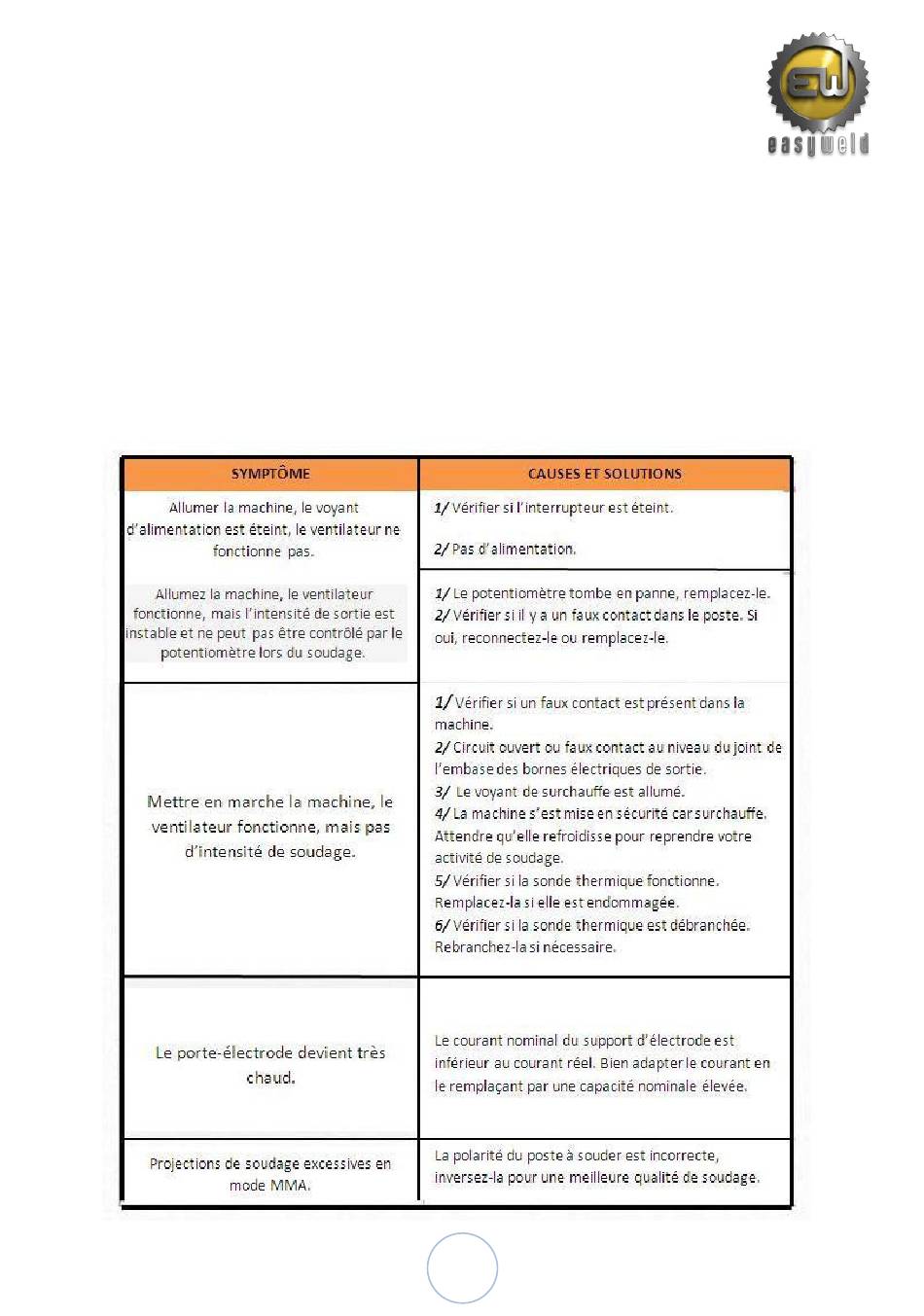 EW
easyweld

| SYMPTÔME | CAUSES ET SOLUTIONS |
|---|---|
| Allumer la machine, le voyant d'alimentation est éteint, le ventilateur ne fonctionne pas. | 1/ Vérifier si l'interrupteur est éteint. 2/ Pas d'alimentation. |
| Allumez la machine, le ventilateur fonctionne, mais l'intensité de sortie est instable et ne peut pas être contrôlé par le potentiomètre lors du soudage. | 1/ Le potentiomètre tombe en panne, remplacez-le. 2/ Vérifier si il y a un faux contact dans le poste. Si oui, reconnectez-le ou remplacez-le. |
| Mettre en marche la machine, le ventilateur fonctionne, mais pas d'intensité de soudage. | 1/ Vérifier si un faux contact est présent dans la machine. 2/ Circuit ouvert ou faux contact au niveau du joint de l'embase des bornes électriques de sortie. 3/ Le voyant de surchauffe est allumé. 4/ La machine s'est mise en sécurité car surchauffe. Attendre qu'elle refroidisse pour reprendre votre activité de soudage. 5/ Vérifier si la sonde thermique fonctionne. Remplacez-la si elle est endommagée. 6/ Vérifier si la sonde thermique est débranchée. Rebranchez-la si nécessaire. |
| Le porte-électrode devient très chaud. | Le courant nominal du support d'électrode est inférieur au courant réel. Bien adapter le courant en le remplaçant par une capacité nominale élevée. |
| Projections de soudage excessives en mode MMA. | La polarité du poste à souder est incorrecte, inversez-la pour une meilleure qualité de soudage. |